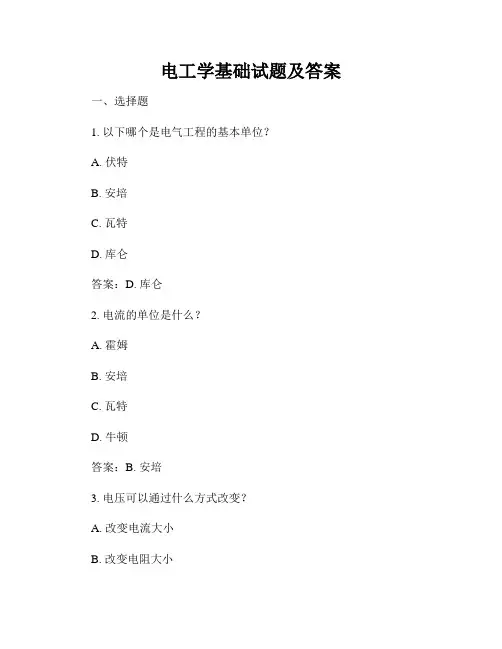 电工学基础试题及答案

一、选择题

1. 以下哪个是电气工程的基本单位？

A. 伏特

B. 安培

C. 瓦特

D. 库仑

答案：D. 库仑

2. 电流的单位是什么？

A. 霍姆

B. 安培

C. 瓦特

D. 牛顿

答案：B. 安培

3. 电压可以通过什么方式改变？

A. 改变电流大小

B. 改变电阻大小